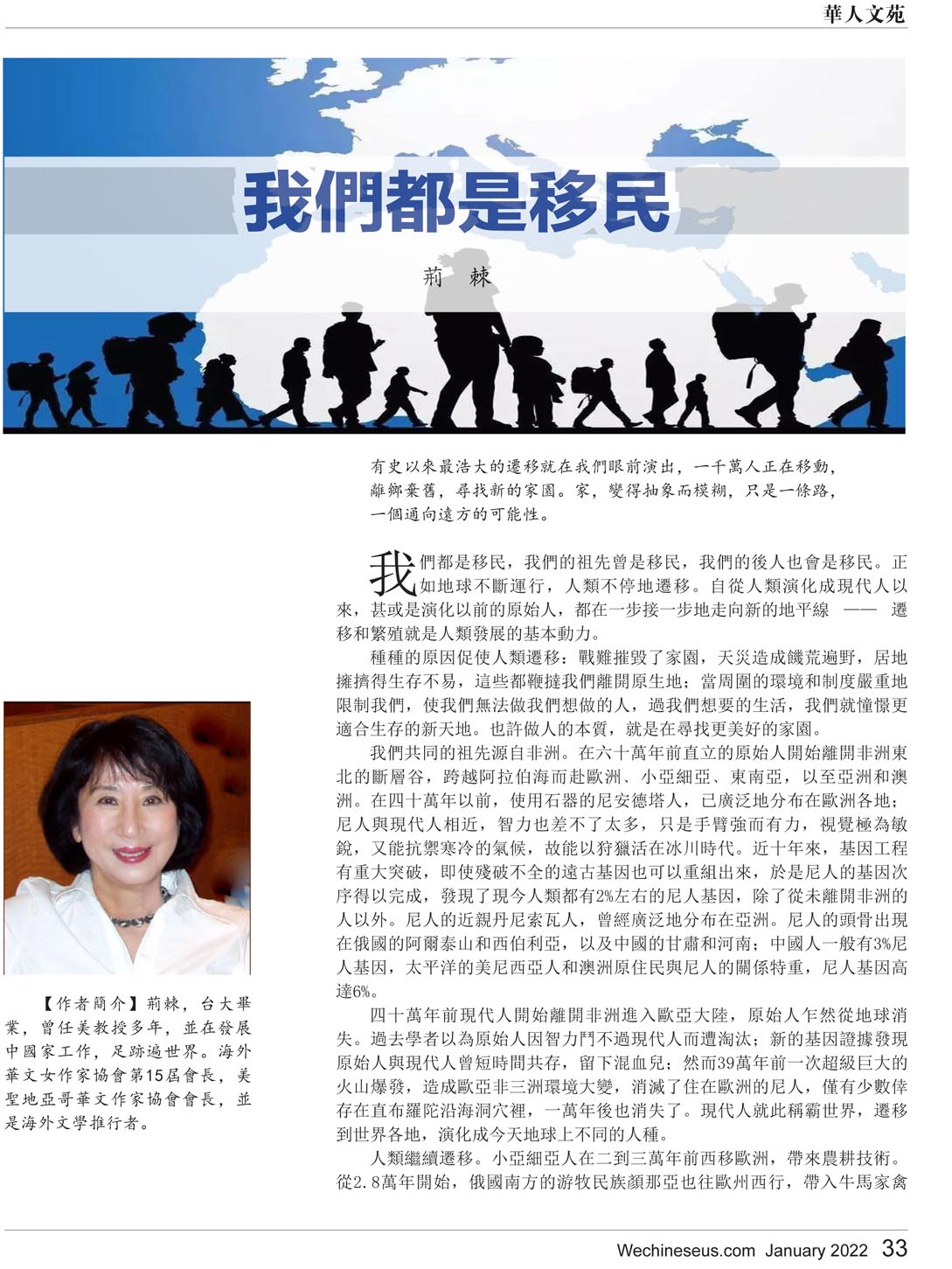 華人文苑

我們都是移民

荊 棘

有史以來最浩大的遷移就在我們眼前演出，一千萬人正在移動，離鄉棄舊，尋找新的家園。家，變得抽象而模糊，只是一條路，一個通向遠方的可能性。

我們都是移民，我們的祖先曾是移民，我們的後人也會是移民。正如地球不斷運行，人類不停地遷移。自從人類演化成現代人以來，甚或是演化以前的原始人，都在一步接一步地走向新的地平線 —— 遷移和繁殖就是人類發展的基本動力。

種種的原因促使人類遷移：戰難摧毀了家園，天災造成饑荒遍野，居地擁擠得生存不易，這些都鞭撻我們離開原生地；當周圍的環境和制度嚴重地限制我們，使我們無法做我們想做的人，過我們想要的生活，我們就憧憬更適合生存的新天地。也許做人的本質，就是在尋找更美好的家園。

我們共同的祖先源自非洲。在六十萬年前直立的原始人開始離開非洲東北的斷層谷，跨越阿拉伯海而赴歐洲、小亞細亞、東南亞，以至亞洲和澳洲。在四十萬年以前，使用石器的尼安德塔人，已廣泛地分布在歐洲各地；尼人與現代人相近，智力也差不了太多，只是手臂強而有力，視覺極為敏銳，又能抗禦寒冷的氣候，故能以狩獵活在冰川時代。近十年來，基因工程有重大突破，即使殘破不全的遠古基因也可以重組出來，於是尼人的基因次序得以完成，發現了現今人類都有2%左右的尼人基因，除了從未離開非洲的人以外。尼人的近親丹尼索瓦人，曾經廣泛地分布在亞洲。尼人的頭骨出現在俄國的阿爾泰山和西伯利亞，以及中國的甘肅和河南；中國人一般有3%尼人基因，太平洋的美尼西亞人和澳洲原住民與尼人的關係特重，尼人基因高達6%。

四十萬年前現代人開始離開非洲進入歐亞大陸，原始人乍然從地球消失。過去學者以為原始人因智力鬥不過現代人而遭淘汰；新的基因證據發現原始人與現代人曾短時間共存，留下混血兒；然而39萬年前一次超級巨大的火山爆發，造成歐亞非三洲環境大變，消滅了住在歐洲的尼人，僅有少數倖存在直布羅陀沿海洞穴裡，一萬年後也消失了。現代人就此稱霸世界，遷移到世界各地，演化成今天地球上不同的人種。

人類繼續遷移。小亞細亞人在二到三萬年前西移歐洲，帶來農耕技術。從2.8萬年開始，俄國南方的游牧民族顏那亞也往歐州西行，帶入牛馬家禽

【作者簡介】荊棘，台大畢業，曾任美教授多年，並在發展中國家工作，足跡遍世界。海外華文女作家協會第15屆會長，美聖地亞哥華文作家協會會長，並是海外文學推行者。

Wechineseus.com January 2022 33